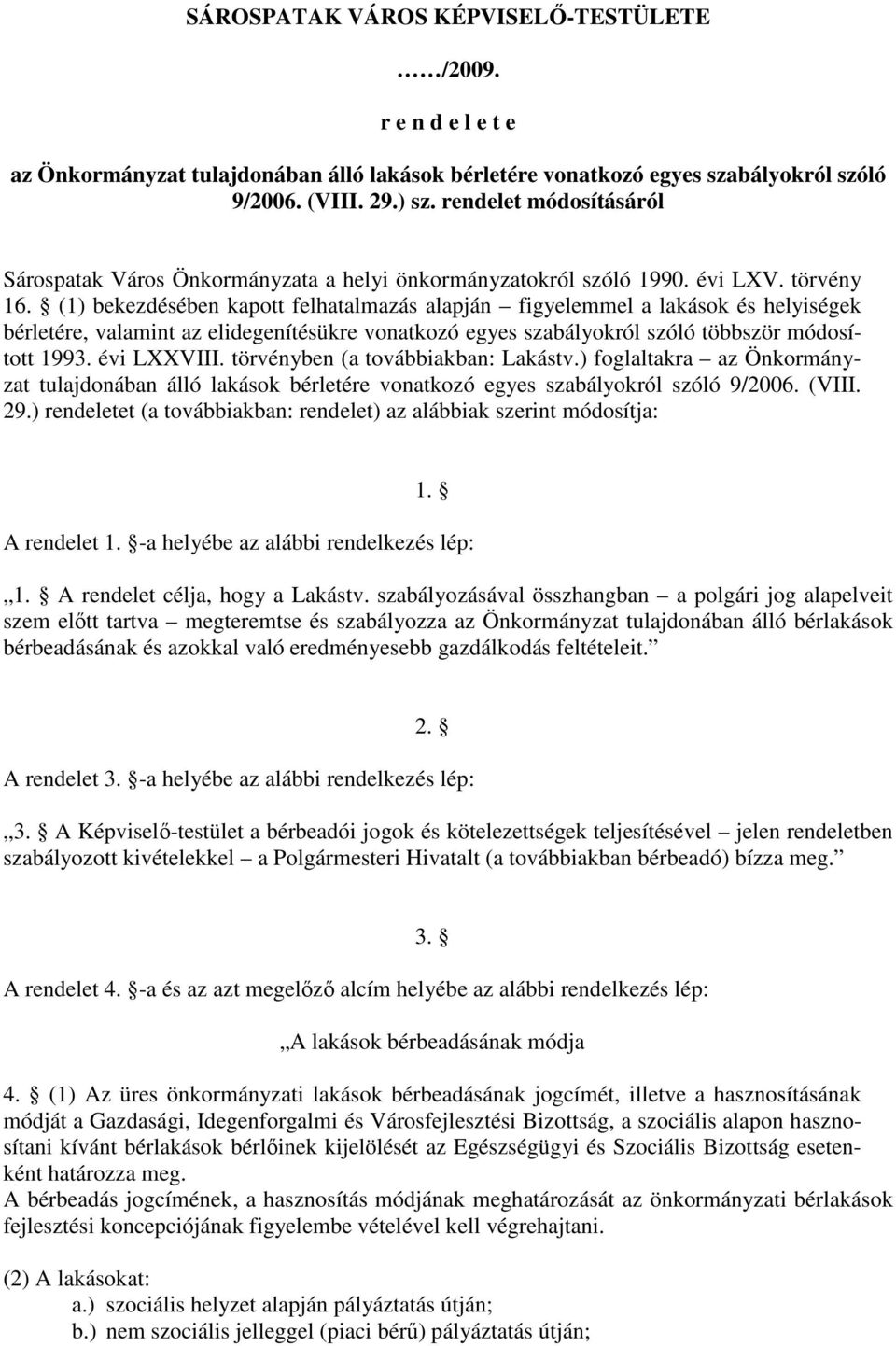 SÁROSPATAK VÁROS KÉPVISELŐ-TESTÜLETE

……/2009.

r e n d e l e t e

az Önkormányzat tulajdonában álló lakások bérletére vonatkozó egyes szabályokról szóló 9/2006. (VIII. 29.) sz. rendelet módosításáról

Sárospatak Város Önkormányzata a helyi önkormányzatokról szóló 1990. évi LXV. törvény 16. § (1) bekezdésében kapott felhatalmazás alapján – figyelemmel a lakások és helyiségek bérletére, valamint az elidegenítésükre vonatkozó egyes szabályokról szóló többször módosított 1993. évi LXXVIII. törvényben (a továbbiakban: Lakástv.) foglaltakra – az Önkormányzat tulajdonában álló lakások bérletére vonatkozó egyes szabályokról szóló 9/2006. (VIII. 29.) rendeletet (a továbbiakban: rendelet) az alábbiak szerint módosítja:

1. §

A rendelet 1. §-a helyébe az alábbi rendelkezés lép:

„1. § A rendelet célja, hogy a Lakástv. szabályozásával összhangban – a polgári jog alapelveit szem előtt tartva – megteremtse és szabályozza az Önkormányzat tulajdonában álló bérlakások bérbeadásának és azokkal való eredményesebb gazdálkodás feltételeit.”

2. §

A rendelet 3. §-a helyébe az alábbi rendelkezés lép:

„3. § A Képviselő-testület a bérbeadói jogok és kötelezettségek teljesítésével – jelen rendeletben szabályozott kivételekkel – a Polgármesteri Hivatalt (a továbbiakban bérbeadó) bízza meg.”

3. §

A rendelet 4. §-a és az azt megelőző alcím helyébe az alábbi rendelkezés lép:

„A lakások bérbeadásának módja

4. § (1) Az üres önkormányzati lakások bérbeadásának jogcímét, illetve a hasznosításának módját a Gazdasági, Idegenforgalmi és Városfejlesztési Bizottság, a szociális alapon hasznosítani kívánt bérlakások bérlőinek kijelölését az Egészségügyi és Szociális Bizottság esetenként határozza meg.
A bérbeadás jogcímének, a hasznosítás módjának meghatározását az önkormányzati bérlakások fejlesztési koncepciójának figyelembe vételével kell végrehajtani.

(2) A lakásokat:
a.) szociális helyzet alapján pályáztatás útján;
b.) nem szociális jelleggel (piaci bérű) pályáztatás útján;